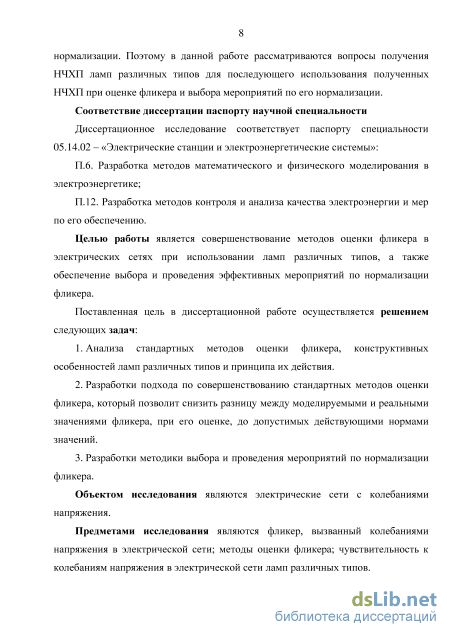 8

нормализации. Поэтому в данной работе рассматриваются вопросы получения НЧХП ламп различных типов для последующего использования полученных НЧХП при оценке фликера и выбора мероприятий по его нормализации.

Соответствие диссертации паспорту научной специальности

Диссертационное исследование соответствует паспорту специальности 05.14.02 – «Электрические станции и электроэнергетические системы»:

П.6. Разработка методов математического и физического моделирования в электроэнергетике;

П.12. Разработка методов контроля и анализа качества электроэнергии и мер по его обеспечению.

Целью работы является совершенствование методов оценки фликера в электрических сетях при использовании ламп различных типов, а также обеспечение выбора и проведения эффективных мероприятий по нормализации фликера.

Поставленная цель в диссертационной работе осуществляется решением следующих задач:

1. Анализа стандартных методов оценки фликера, конструктивных особенностей ламп различных типов и принципа их действия.

2. Разработки подхода по совершенствованию стандартных методов оценки фликера, который позволит снизить разницу между моделируемыми и реальными значениями фликера, при его оценке, до допустимых действующими нормами значений.

3. Разработки методики выбора и проведения мероприятий по нормализации фликера.

Объектом исследования являются электрические сети с колебаниями напряжения.

Предметами исследования являются фликер, вызванный колебаниями напряжения в электрической сети; методы оценки фликера; чувствительность к колебаниям напряжения в электрической сети ламп различных типов.

dsLib.net
библиотека диссертаций